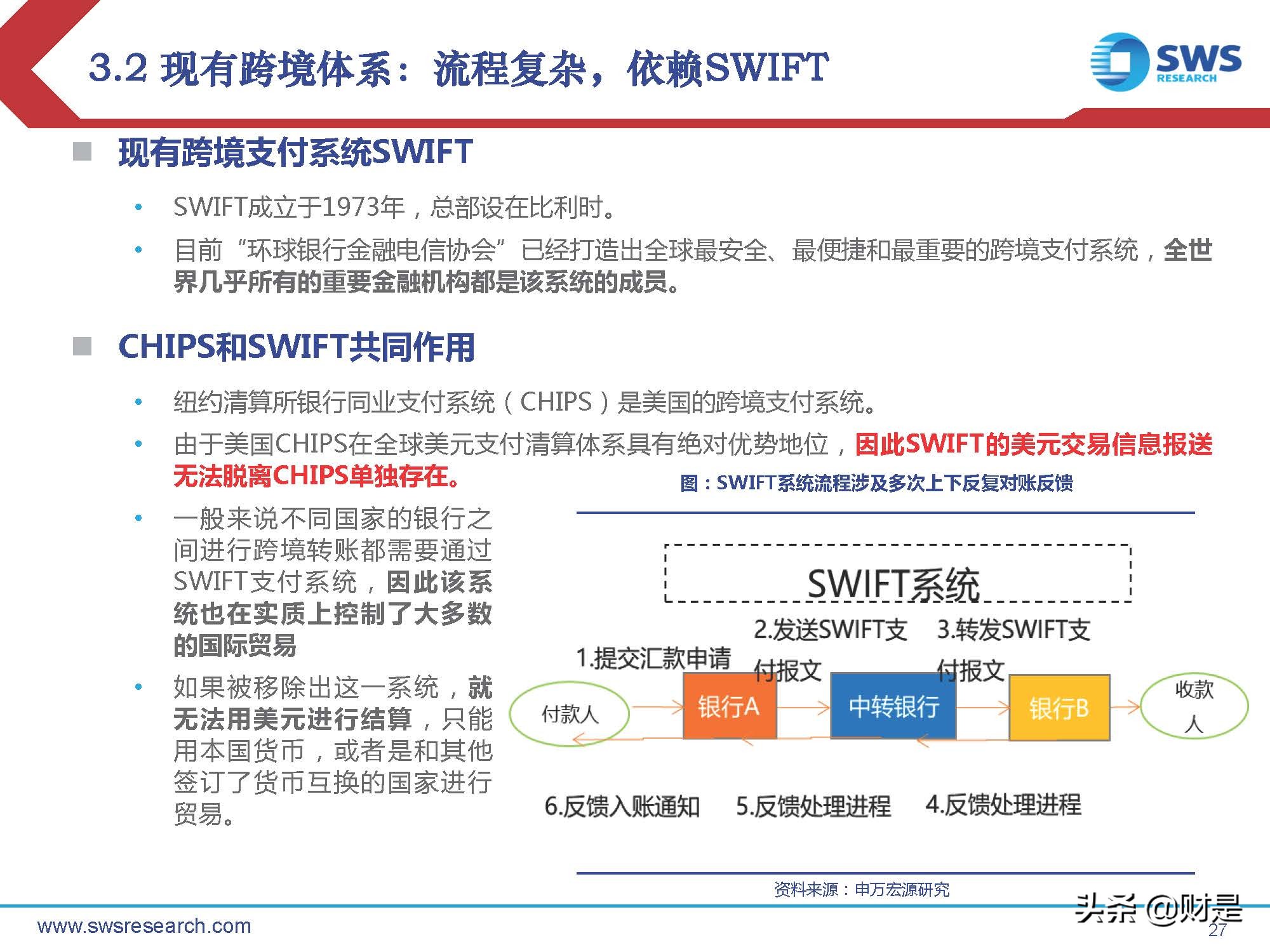 3.2 现有跨境体系：流程复杂，依赖SWIFT

SWS RESEARCH

■ 现有跨境支付系统SWIFT

• SWIFT成立于1973年，总部设在比利时。

• 目前“环球银行金融电信协会”已经打造出全球最安全、最便捷和最重要的跨境支付系统，全世界几乎所有的重要金融机构都是该系统的成员。

■ CHIPS和SWIFT共同作用

• 纽约清算所银行同业支付系统（CHIPS）是美国的跨境支付系统。

• 由于美国CHIPS在全球美元支付清算体系具有绝对优势地位，因此SWIFT的美元交易信息报送无法脱离CHIPS单独存在。

• 一般来说不同国家的银行之间进行跨境转账都需要通过SWIFT支付系统，因此该系统也在实质上控制了大多数的国际贸易

• 如果被移除出这一系统，就无法用美元进行结算，只能用本国货币，或者是和其他签订了货币互换的国家进行贸易。

图：SWIFT系统流程涉及多次上下反复对账反馈

SWIFT系统

1.提交汇款申请

2.发送SWIFT支付报文

3.转发SWIFT支付报文

付款人

银行A

中转银行

银行B

收款人

6.反馈入账通知

5.反馈处理进程

4.反馈处理进程

资料来源：申万宏源研究

www.swsresearch.com

头条 @财是

27